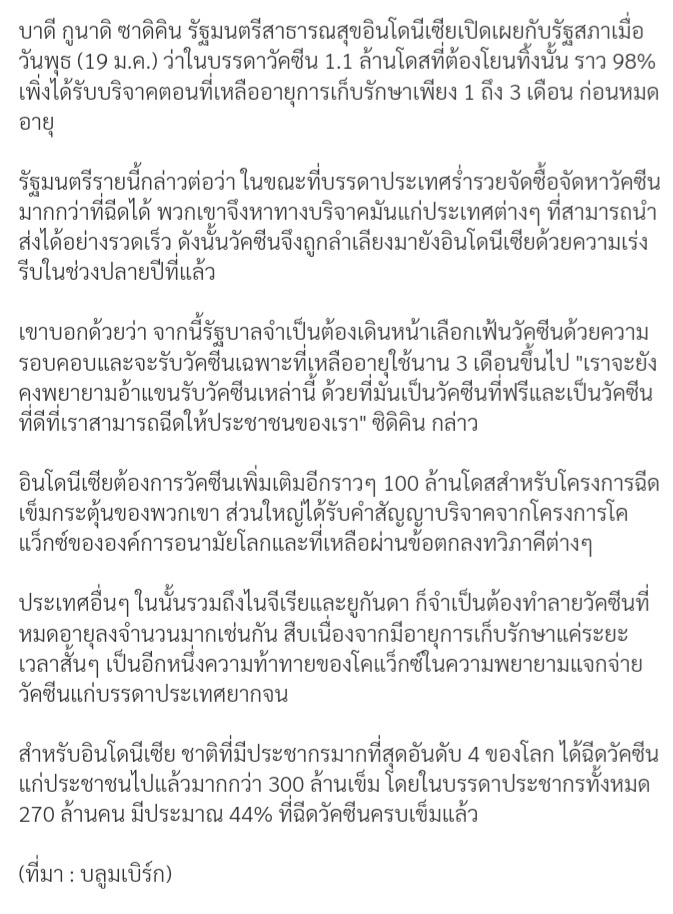 บาดี กูนาดิ ซาดิคิน รัฐมนตรีสาธารณสุขอินโดนีเซียเปิดเผยกับรัฐสภาเมื่อวันพุธ (19 ม.ค.) ว่าในบรรดาวัคซีน 1.1 ล้านโดสที่ต้องโยนทิ้งนั้น ราว 98% เพิ่งได้รับบริจาคตอนที่เหลืออายุการเก็บรักษาเพียง 1 ถึง 3 เดือน ก่อนหมดอายุ

รัฐมนตรีรายนี้กล่าวต่อว่า ในขณะที่บรรดาประเทศร่ำรวยจัดซื้อจัดหาวัคซีนมากกว่าที่ฉีดได้ พวกเขาจึงหาทางบริจาคมันแก่ประเทศต่างๆ ที่สามารถนำส่งได้อย่างรวดเร็ว ดังนั้นวัคซีนจึงถูกลำเลียงมายังอินโดนีเซียด้วยความเร่งรีบในช่วงปลายปีที่แล้ว

เขาบอกด้วยว่า จากนี้รัฐบาลจำเป็นต้องเดินหน้าเลือกเฟ้นวัคซีนด้วยความรอบคอบและจะรับวัคซีนเฉพาะที่เหลืออายุใช้นาน 3 เดือนขึ้นไป "เราจะยังคงพยายามอ้าแขนรับวัคซีนเหล่านี้ ด้วยที่มันเป็นวัคซีนที่ฟรีและเป็นวัคซีนที่ดีที่เราสามารถฉีดให้ประชาชนของเรา" ซิดิคิน กล่าว

อินโดนีเซียต้องการวัคซีนเพิ่มเติมอีกราวๆ 100 ล้านโดสสำหรับโครงการฉีดเข็มกระตุ้นของพวกเขา ส่วนใหญ่ได้รับคำสัญญาบริจาคจากโครงการโคแว็กซ์ขององค์การอนามัยโลกและที่เหลือผ่านข้อตกลงทวิภาคีต่างๆ

ประเทศอื่นๆ ในนั้นรวมถึงไนจีเรียและยูกันดา ก็จำเป็นต้องทำลายวัคซีนที่หมดอายุลงจำนวนมากเช่นกัน สืบเนื่องจากมีอายุการเก็บรักษาแค่ระยะเวลาสั้นๆ เป็นอีกหนึ่งความท้าทายของโคแว็กซ์ในความพยายามแจกจ่ายวัคซีนแก่บรรดาประเทศยากจน

สำหรับอินโดนีเซีย ชาติที่มีประชากรมากที่สุดอันดับ 4 ของโลก ได้ฉีดวัคซีนแก่ประชาชนไปแล้วมากกว่า 300 ล้านเข็ม โดยในบรรดาประชากรทั้งหมด 270 ล้านคน มีประมาณ 44% ที่ฉีดวัคซีนครบเข็มแล้ว

(ที่มา : บลูมเบิร์ก)